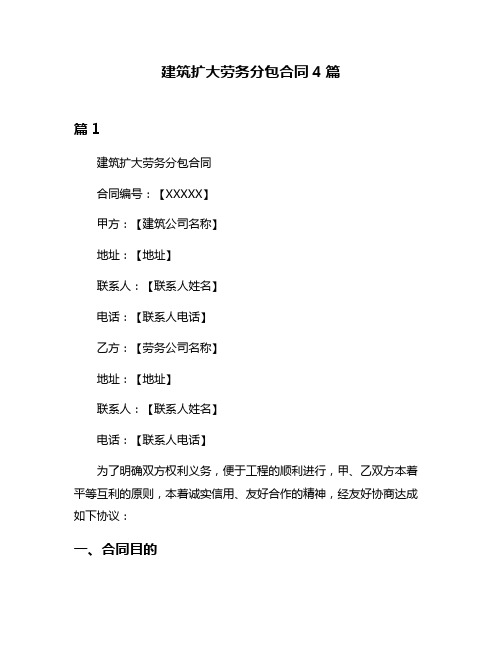 建筑扩大劳务分包合同 4 篇

篇 1

建筑扩大劳务分包合同

合同编号：【XXXXX】

甲方：【建筑公司名称】

地址：【地址】

联系人：【联系人姓名】

电话：【联系人电话】

乙方：【劳务公司名称】

地址：【地址】

联系人：【联系人姓名】

电话：【联系人电话】

为了明确双方权利义务，便于工程的顺利进行，甲、乙双方本着平等互利的原则，本着诚实信用、友好合作的精神，经友好协商达成如下协议：

一、合同目的